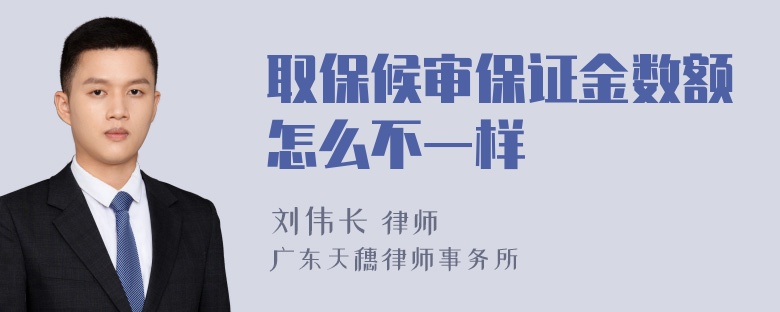 取保候审保证金数额怎么不一样

刘伟长 律师
广东天穗律师事务所